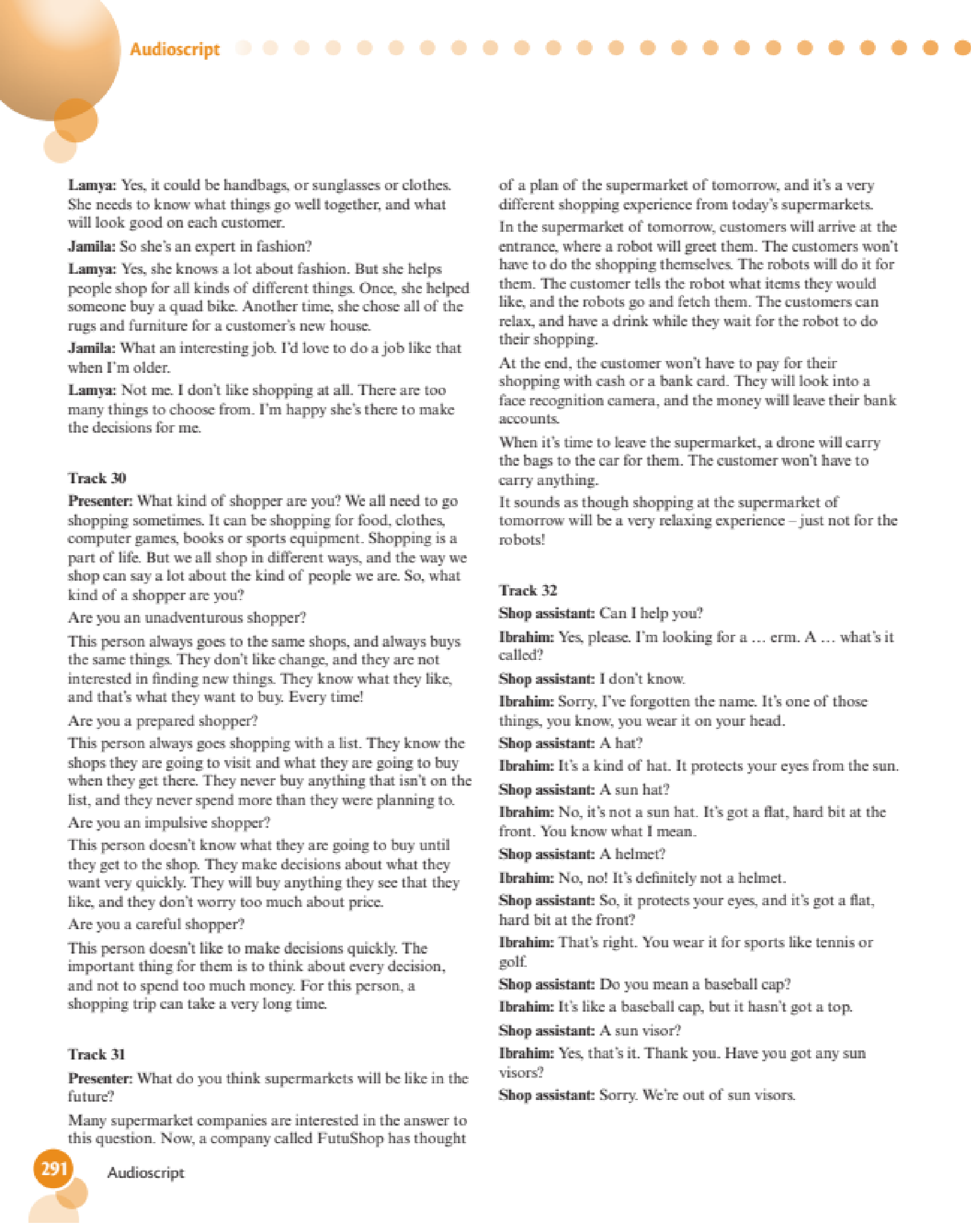 Audioscript

Lamya: Yes, it could be handbags, or sunglasses or clothes. She needs to know what things go well together, and what will look good on each customer.

Jamila: So she's an expert in fashion?

Lamya: Yes, she knows a lot about fashion. But she helps people shop for all kinds of different things. Once, she helped someone buy a quad bike. Another time, she chose all of the rugs and furniture for a customer's new house.

Jamila: What an interesting job. I'd love to do a job like that when I'm older.

Lamya: Not me. I don't like shopping at all. There are too many things to choose from. I'm happy she's there to make the decisions for me.

Track 30

Presenter: What kind of shopper are you? We all need to go shopping sometimes. It can be shopping for food, clothes, computer games, books or sports equipment. Shopping is a part of life. But we all shop in different ways, and the way we shop can say a lot about the kind of people we are. So, what kind of a shopper are you?

Are you an unadventurous shopper?

This person always goes to the same shops, and always buys the same things. They don't like change, and they are not interested in finding new things. They know what they like, and that's what they want to buy. Every time!

Are you a prepared shopper?

This person always goes shopping with a list. They know the shops they are going to visit and what they are going to buy when they get there. They never buy anything that isn't on the list, and they never spend more than they were planning to.

Are you an impulsive shopper?

This person doesn't know what they are going to buy until they get to the shop. They make decisions about what they want very quickly. They will buy anything they see that they like, and they don't worry too much about price.

Are you a careful shopper?

This person doesn't like to make decisions quickly. The important thing for them is to think about every decision, and not to spend too much money. For this person, a shopping trip can take a very long time.

Track 31

Presenter: What do you think supermarkets will be like in the future?

Many supermarket companies are interested in the answer to this question. Now, a company called FutuShop has thought of a plan of the supermarket of tomorrow, and it's a very different shopping experience from today's supermarkets.

In the supermarket of tomorrow, customers will arrive at the entrance, where a robot will greet them. The customers won't have to do the shopping themselves. The robots will do it for them. The customer tells the robot what items they would like, and the robots go and fetch them. The customers can relax, and have a drink while they wait for the robot to do their shopping.

At the end, the customer won't have to pay for their shopping with cash or a bank card. They will look into a face recognition camera, and the money will leave their bank accounts.

When it's time to leave the supermarket, a drone will carry the bags to the car for them. The customer won't have to carry anything.

It sounds as though shopping at the supermarket of tomorrow will be a very relaxing experience – just not for the robots!

Track 32

Shop assistant: Can I help you?

Ibrahim: Yes, please. I'm looking for a … erm. A … what's it called?

Shop assistant: I don't know.

Ibrahim: Sorry, I've forgotten the name. It's one of those things, you know, you wear it on your head.

Shop assistant: A hat?

Ibrahim: It's a kind of hat. It protects your eyes from the sun.

Shop assistant: A sun hat?

Ibrahim: No, it's not a sun hat. It's got a flat, hard bit at the front. You know what I mean.

Shop assistant: A helmet?

Ibrahim: No, no! It's definitely not a helmet.

Shop assistant: So, it protects your eyes, and it's got a flat, hard bit at the front?

Ibrahim: That's right. You wear it for sports like tennis or golf.

Shop assistant: Do you mean a baseball cap?

Ibrahim: It's like a baseball cap, but it hasn't got a top.

Shop assistant: A sun visor?

Ibrahim: Yes, that's it. Thank you. Have you got any sun visors?

Shop assistant: Sorry. We're out of sun visors.

291 Audioscript